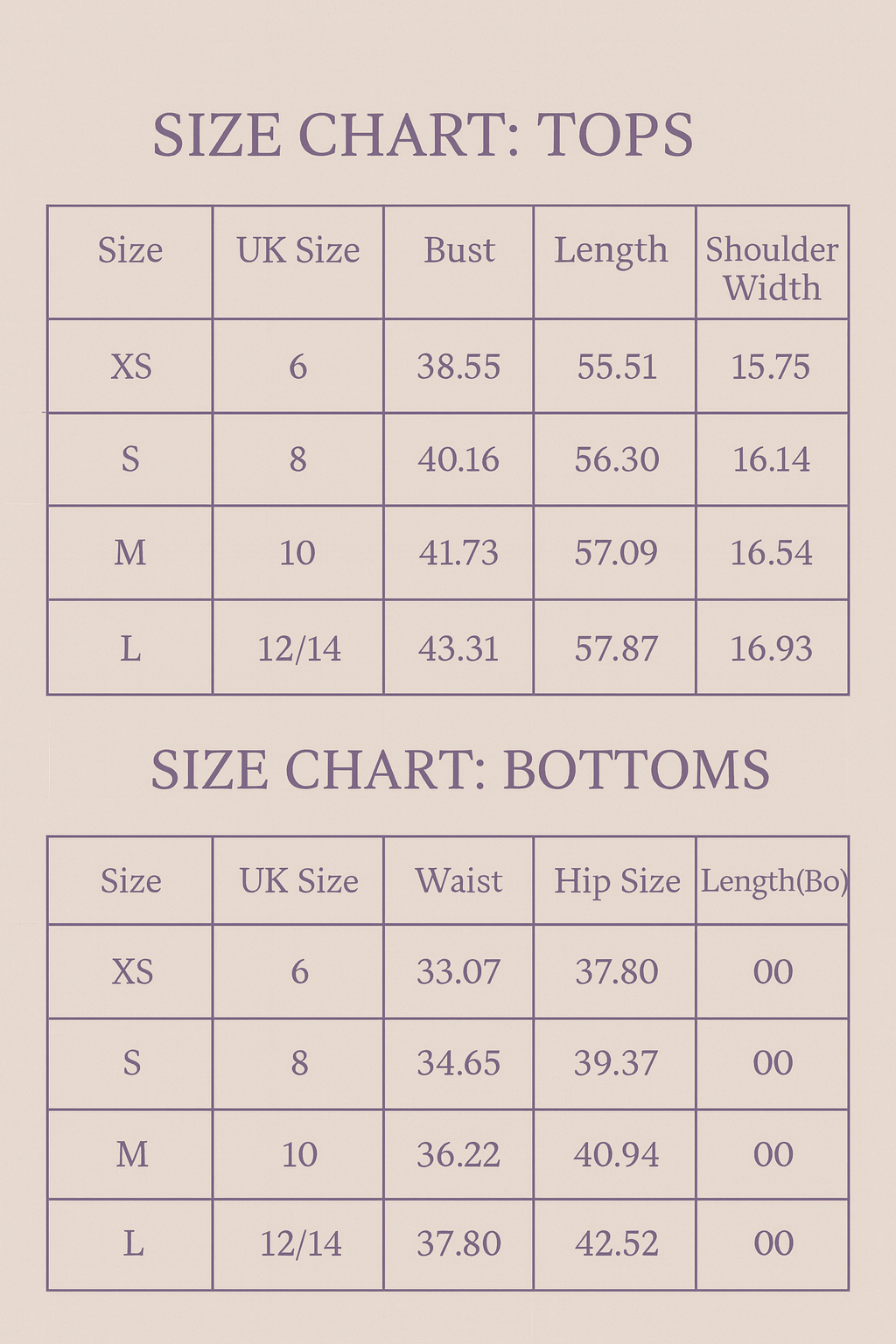 SIZE CHART: TOPS

| Size | UK Size | Bust | Length | Shoulder Width |
|---|---|---|---|---|
| XS | 6 | 38.55 | 55.51 | 15.75 |
| S | 8 | 40.16 | 56.30 | 16.14 |
| M | 10 | 41.73 | 57.09 | 16.54 |
| L | 12/14 | 43.31 | 57.87 | 16.93 |

SIZE CHART: BOTTOMS

| Size | UK Size | Waist | Hip Size | Length(Bo) |
|---|---|---|---|---|
| XS | 6 | 33.07 | 37.80 | 00 |
| S | 8 | 34.65 | 39.37 | 00 |
| M | 10 | 36.22 | 40.94 | 00 |
| L | 12/14 | 37.80 | 42.52 | 00 |